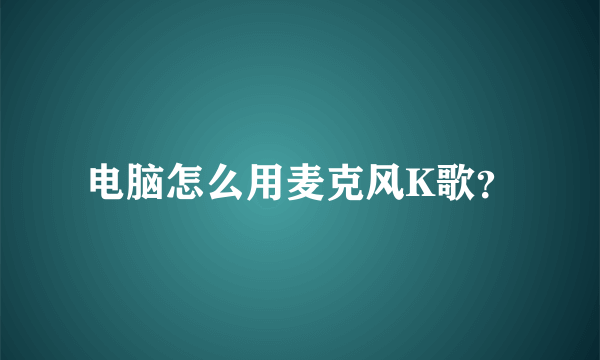 电脑怎么用麦克风K歌?